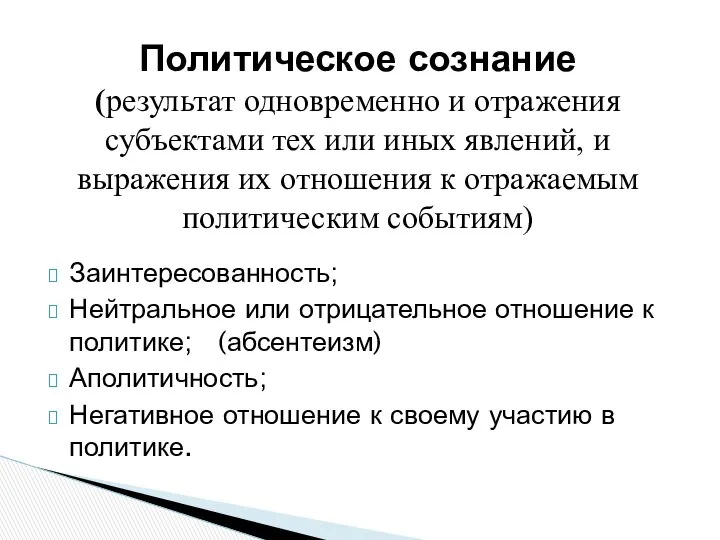 Политическое сознание
(результат одновременно и отражения субъектами тех или иных явлений, и выражения их отношения к отражаемым политическим событиям)

Заинтересованность;
Нейтральное или отрицательное отношение к политике; (абсентеизм)
Аполитичность;
Негативное отношение к своему участию в политике.